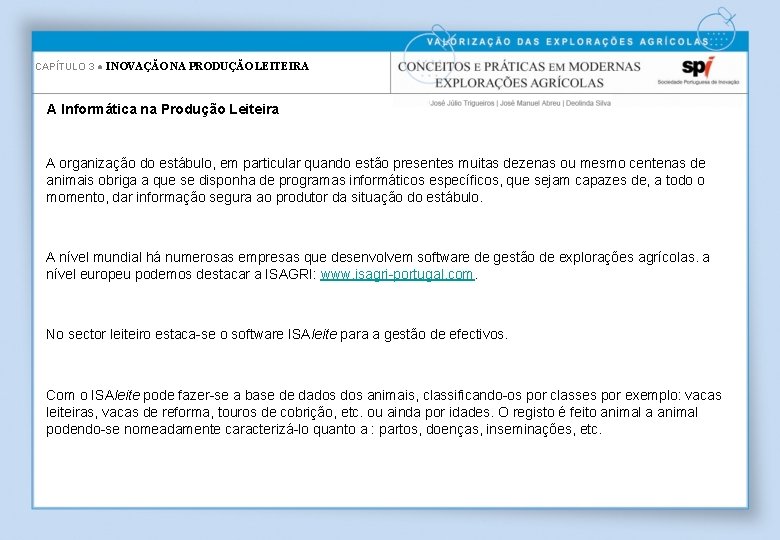 VALORIZAÇÃO DAS EXPLORAÇÕES AGRÍCOLAS

CAPÍTULO 3 ● INOVAÇÃO NA PRODUÇÃO LEITEIRA

CONCEITOS E PRÁTICAS EM MODERNAS EXPLORAÇÕES AGRÍCOLAS

spi
Sociedade Portuguesa de Inovação

José Júlio Trigueiros | José Manuel Abreu | Deolinda Silva

A Informática na Produção Leiteira

A organização do estábulo, em particular quando estão presentes muitas dezenas ou mesmo centenas de animais obriga a que se disponha de programas informáticos específicos, que sejam capazes de, a todo o momento, dar informação segura ao produtor da situação do estábulo.

A nível mundial há numerosas empresas que desenvolvem software de gestão de explorações agrícolas. a nível europeu podemos destacar a ISAGRI: www.isagri-portugal.com.

No sector leiteiro estaca-se o software ISAleite para a gestão de efectivos.

Com o ISAleite pode fazer-se a base de dados dos animais, classificando-os por classes por exemplo: vacas leiteiras, vacas de reforma, touros de cobrição, etc. ou ainda por idades. O registo é feito animal a animal podendo-se nomeadamente caracterizá-lo quanto a : partos, doenças, inseminações, etc.